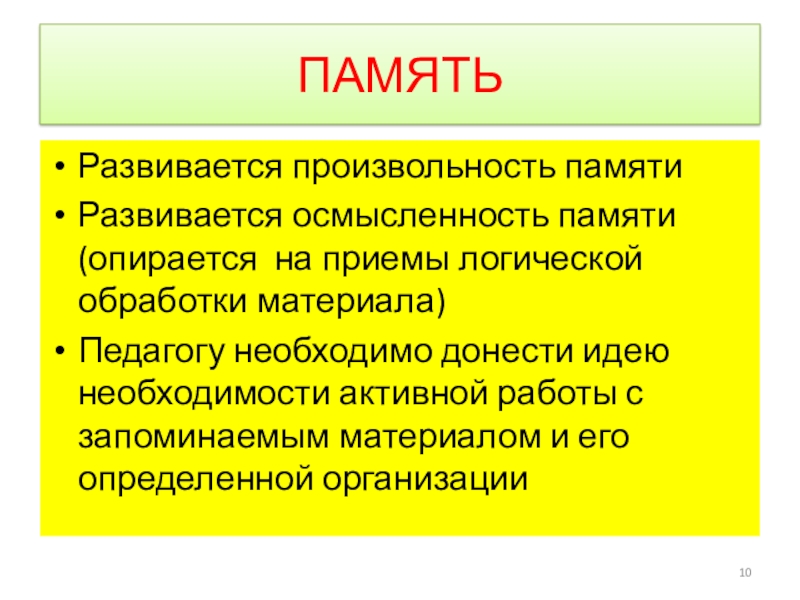 ПАМЯТЬ

• Развивается произвольность памяти
• Развивается осмысленность памяти (опирается  на приемы логической обработки материала)
• Педагогу необходимо донести идею необходимости активной работы с запоминаемым материалом и его определенной организации

10